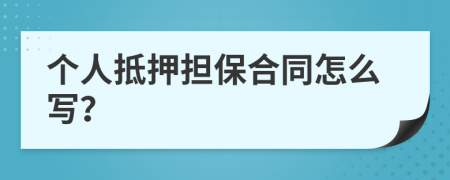 个人抵押担保合同怎么写?